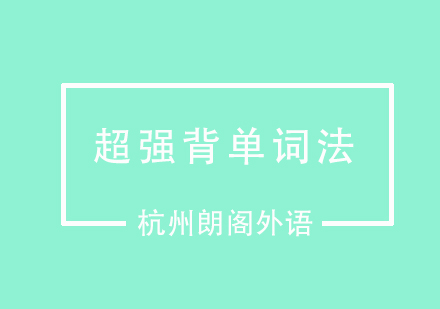 超强背单词法

杭州朗阁外语